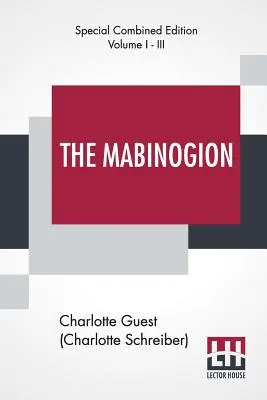 Special Combined Edition
Volume I - III

THE MABINOGION

Charlotte Guest
(Charlotte Schreiber)

LH
LECTOR HOUSE